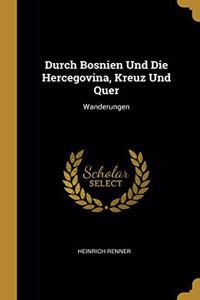 Durch Bosnien Und Die Hercegovina, Kreuz Und Quer

Wanderungen

Scholar SELECT

HEINRICH RENNER